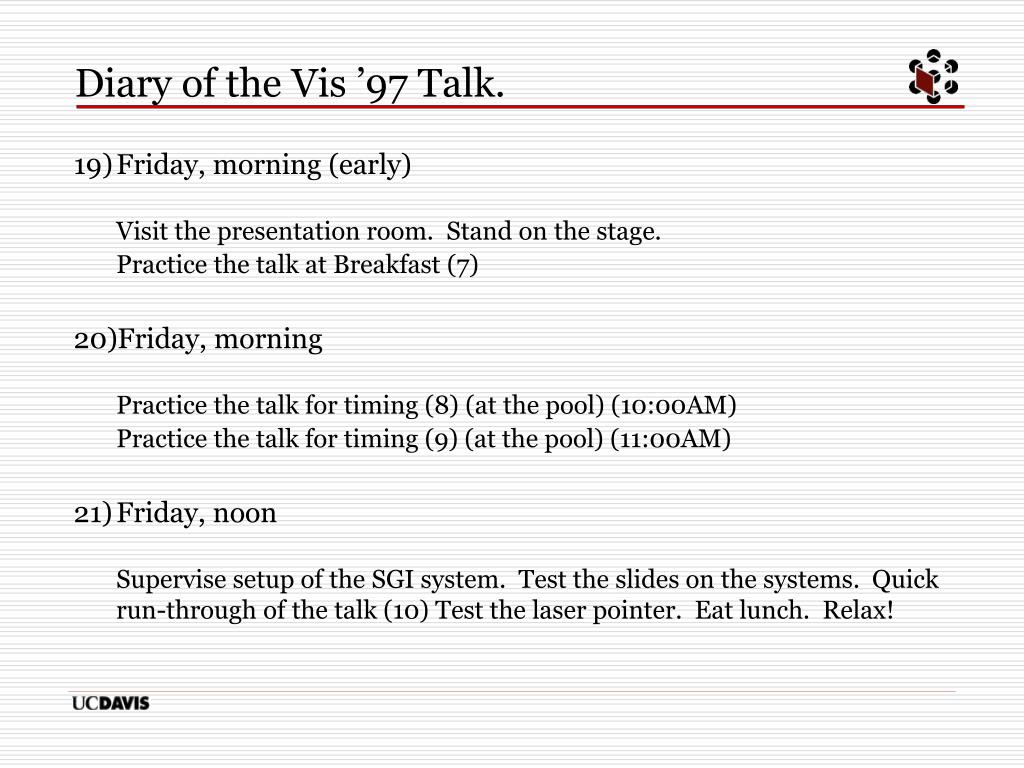 Diary of the Vis ’97 Talk.

19) Friday, morning (early)

Visit the presentation room. Stand on the stage.
Practice the talk at Breakfast (7)

20)Friday, morning

Practice the talk for timing (8) (at the pool) (10:00AM)
Practice the talk for timing (9) (at the pool) (11:00AM)

21) Friday, noon

Supervise setup of the SGI system. Test the slides on the systems. Quick run-through of the talk (10) Test the laser pointer. Eat lunch. Relax!

UCDAVIS